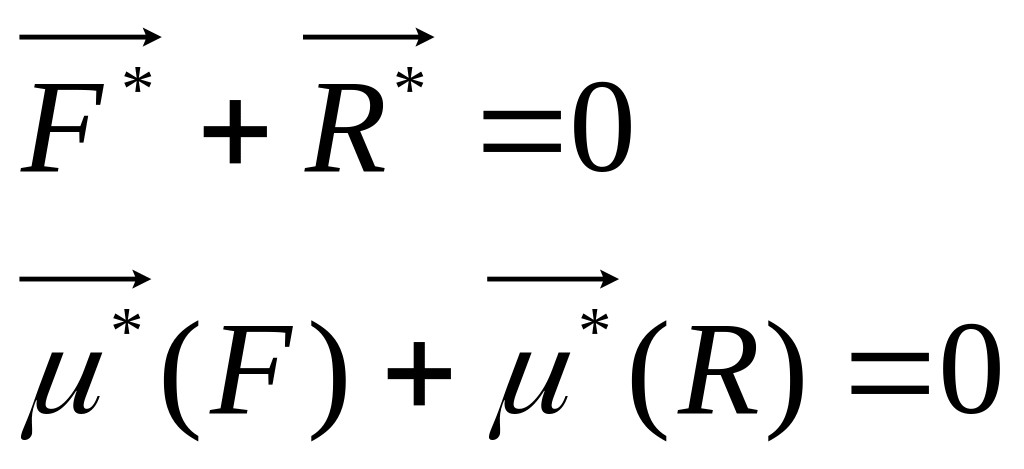 $\overrightarrow{F^*} + \overrightarrow{R^*} = 0$

$\overrightarrow{\mu^*}(F) + \overrightarrow{\mu^*}(R) = 0$